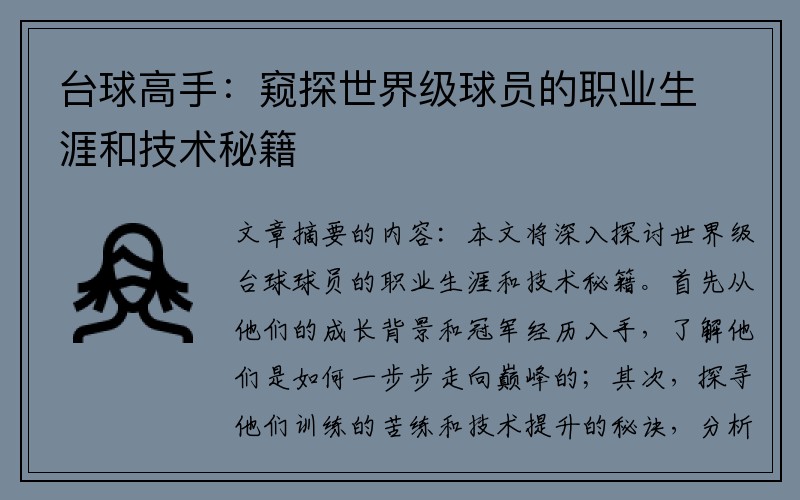 台球高手：窥探世界级球员的职业生涯和技术秘籍

文章摘要的内容：本文将深入探讨世界级台球球员的职业生涯和技术秘籍。首先从他们的成长背景和冠军经历入手，了解他们是如何一步步走向巅峰的；其次，探寻他们训练的苦练和技术提升的秘诀，分析